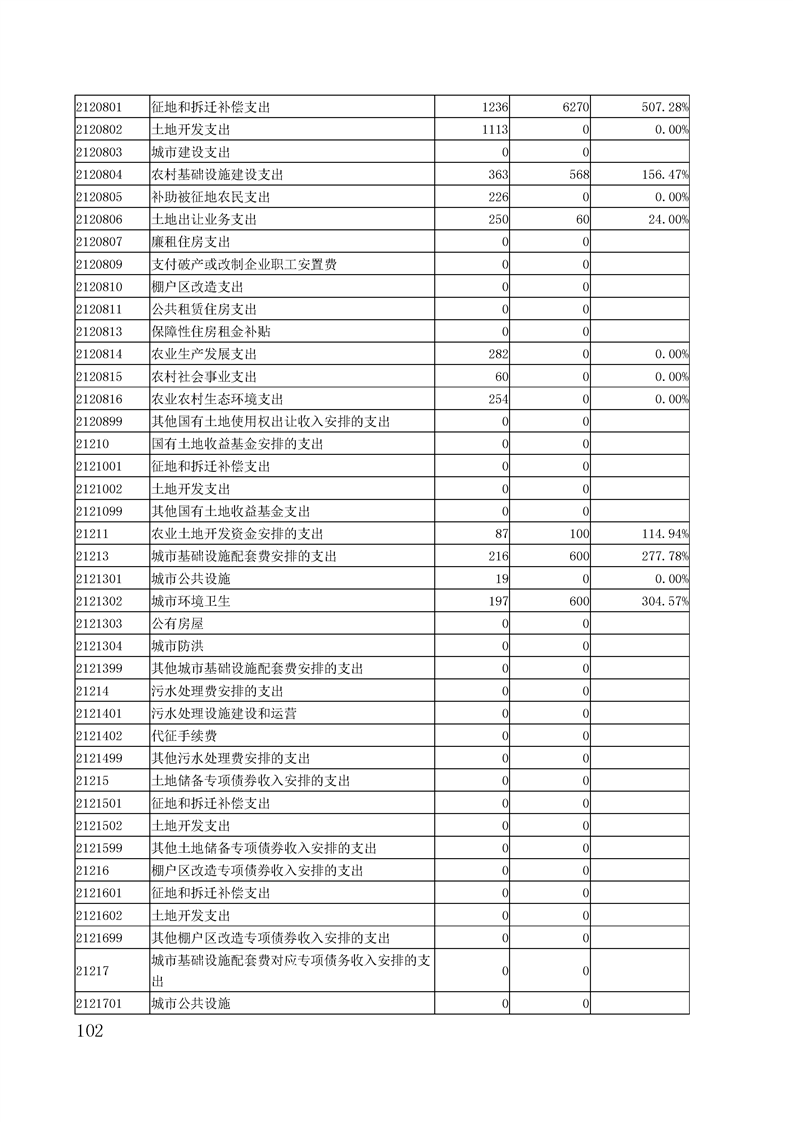 | | | | | |
|---|---|---|---|---|
| 2120801 | 征地和拆迁补偿支出 | 1236 | 6270 | 507.28% |
| 2120802 | 土地开发支出 | 1113 | 0 | 0.00% |
| 2120803 | 城市建设支出 | 0 | 0 | |
| 2120804 | 农村基础设施建设支出 | 363 | 568 | 156.47% |
| 2120805 | 补助被征地农民支出 | 226 | 0 | 0.00% |
| 2120806 | 土地出让业务支出 | 250 | 60 | 24.00% |
| 2120807 | 廉租住房支出 | 0 | 0 | |
| 2120809 | 支付破产或改制企业职工安置费 | 0 | 0 | |
| 2120810 | 棚户区改造支出 | 0 | 0 | |
| 2120811 | 公共租赁住房支出 | 0 | 0 | |
| 2120813 | 保障性住房租金补贴 | 0 | 0 | |
| 2120814 | 农业生产发展支出 | 282 | 0 | 0.00% |
| 2120815 | 农村社会事业支出 | 60 | 0 | 0.00% |
| 2120816 | 农业农村生态环境支出 | 254 | 0 | 0.00% |
| 2120899 | 其他国有土地使用权出让收入安排的支出 | 0 | 0 | |
| 21210 | 国有土地收益基金安排的支出 | 0 | 0 | |
| 2121001 | 征地和拆迁补偿支出 | 0 | 0 | |
| 2121002 | 土地开发支出 | 0 | 0 | |
| 2121099 | 其他国有土地收益基金支出 | 0 | 0 | |
| 21211 | 农业土地开发资金安排的支出 | 87 | 100 | 114.94% |
| 21213 | 城市基础设施配套费安排的支出 | 216 | 600 | 277.78% |
| 2121301 | 城市公共设施 | 19 | 0 | 0.00% |
| 2121302 | 城市环境卫生 | 197 | 600 | 304.57% |
| 2121303 | 公有房屋 | 0 | 0 | |
| 2121304 | 城市防洪 | 0 | 0 | |
| 2121399 | 其他城市基础设施配套费安排的支出 | 0 | 0 | |
| 21214 | 污水处理费安排的支出 | 0 | 0 | |
| 2121401 | 污水处理设施建设和运营 | 0 | 0 | |
| 2121402 | 代征手续费 | 0 | 0 | |
| 2121499 | 其他污水处理费安排的支出 | 0 | 0 | |
| 21215 | 土地储备专项债券收入安排的支出 | 0 | 0 | |
| 2121501 | 征地和拆迁补偿支出 | 0 | 0 | |
| 2121502 | 土地开发支出 | 0 | 0 | |
| 2121599 | 其他土地储备专项债券收入安排的支出 | 0 | 0 | |
| 21216 | 棚户区改造专项债券收入安排的支出 | 0 | 0 | |
| 2121601 | 征地和拆迁补偿支出 | 0 | 0 | |
| 2121602 | 土地开发支出 | 0 | 0 | |
| 2121699 | 其他棚户区改造专项债券收入安排的支出 | 0 | 0 | |
| 21217 | 城市基础设施配套费对应专项债务收入安排的支出 | 0 | 0 | |
| 2121701 | 城市公共设施 | 0 | 0 | |

102